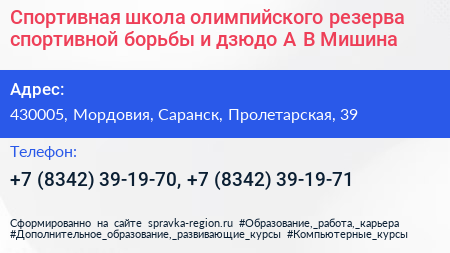 Спортивная школа олимпийского резерва спортивной борьбы и дзюдо А В Мишина

Адрес:

430005, Мордовия, Саранск, Пролетарская, 39

Телефон:

+7 (8342) 39-19-70, +7 (8342) 39-19-71

Сформированно на сайте spravka-region.ru #Образование,_работа,_карьера #Дополнительное_образование,_развивающие_курсы #Компьютерные_курсы